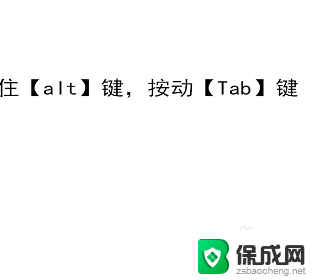 住【alt】键，按动【Tab】键

保成网
zsbaocheng.net